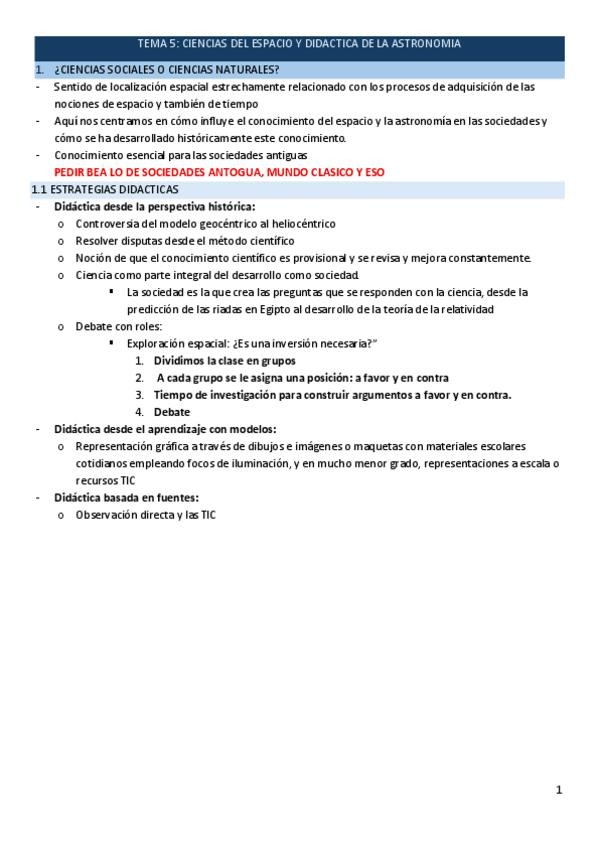 TEMA 5: CIENCIAS DEL ESPACIO Y DIDACTICA DE LA ASTRONOMIA

1. ¿CIENCIAS SOCIALES O CIENCIAS NATURALES?

- Sentido de localización espacial estrechamente relacionado con los procesos de adquisición de las nociones de espacio y también de tiempo
- Aquí nos centramos en cómo influye el conocimiento del espacio y la astronomía en las sociedades y cómo se ha desarrollado históricamente este conocimiento.
- Conocimiento esencial para las sociedades antiguas

PEDIR BEA LO DE SOCIEDADES ANTOGUA, MUNDO CLASICO Y ESO

1.1 ESTRATEGIAS DIDACTICAS

- Didáctica desde la perspectiva histórica:
  o Controversia del modelo geocéntrico al heliocéntrico
  o Resolver disputas desde el método científico
  o Noción de que el conocimiento científico es provisional y se revisa y mejora constantemente.
  o Ciencia como parte integral del desarrollo como sociedad.
    ▪ La sociedad es la que crea las preguntas que se responden con la ciencia, desde la predicción de las riadas en Egipto al desarrollo de la teoría de la relatividad
  o Debate con roles:
    ▪ Exploración espacial: ¿Es una inversión necesaria?"
      1. Dividimos la clase en grupos
      2. A cada grupo se le asigna una posición: a favor y en contra
      3. Tiempo de investigación para construir argumentos a favor y en contra.
      4. Debate
- Didáctica desde el aprendizaje con modelos:
  o Representación gráfica a través de dibujos e imágenes o maquetas con materiales escolares cotidianos empleando focos de iluminación, y en mucho menor grado, representaciones a escala o recursos TIC
- Didáctica basada en fuentes:
  o Observación directa y las TIC

1